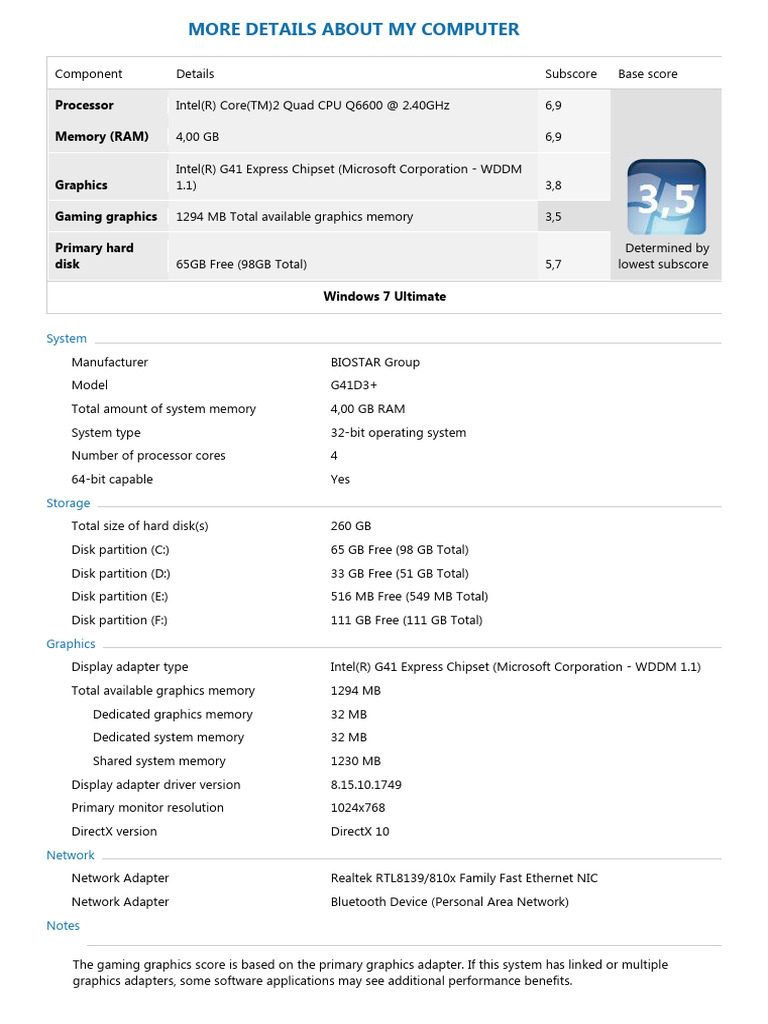 MORE DETAILS ABOUT MY COMPUTER

| Component | Details | Subscore | Base score |
|---|---|---|---|
| Processor | Intel(R) Core(TM)2 Quad CPU Q6600 @ 2.40GHz | 6,9 | 3,5 Determined by lowest subscore |
| Memory (RAM) | 4,00 GB | 6,9 | |
| Graphics | Intel(R) G41 Express Chipset (Microsoft Corporation - WDDM 1.1) | 3,8 | |
| Gaming graphics | 1294 MB Total available graphics memory | 3,5 | |
| Primary hard disk | 65GB Free (98GB Total) | 5,7 | |

Windows 7 Ultimate

System

| | |
|---|---|
| Manufacturer | BIOSTAR Group |
| Model | G41D3+ |
| Total amount of system memory | 4,00 GB RAM |
| System type | 32-bit operating system |
| Number of processor cores | 4 |
| 64-bit capable | Yes |

Storage

| | |
|---|---|
| Total size of hard disk(s) | 260 GB |
| Disk partition (C:) | 65 GB Free (98 GB Total) |
| Disk partition (D:) | 33 GB Free (51 GB Total) |
| Disk partition (E:) | 516 MB Free (549 MB Total) |
| Disk partition (F:) | 111 GB Free (111 GB Total) |

Graphics

| | |
|---|---|
| Display adapter type | Intel(R) G41 Express Chipset (Microsoft Corporation - WDDM 1.1) |
| Total available graphics memory | 1294 MB |
| Dedicated graphics memory | 32 MB |
| Dedicated system memory | 32 MB |
| Shared system memory | 1230 MB |
| Display adapter driver version | 8.15.10.1749 |
| Primary monitor resolution | 1024x768 |
| DirectX version | DirectX 10 |

Network

| | |
|---|---|
| Network Adapter | Realtek RTL8139/810x Family Fast Ethernet NIC |
| Network Adapter | Bluetooth Device (Personal Area Network) |

Notes

The gaming graphics score is based on the primary graphics adapter. If this system has linked or multiple graphics adapters, some software applications may see additional performance benefits.